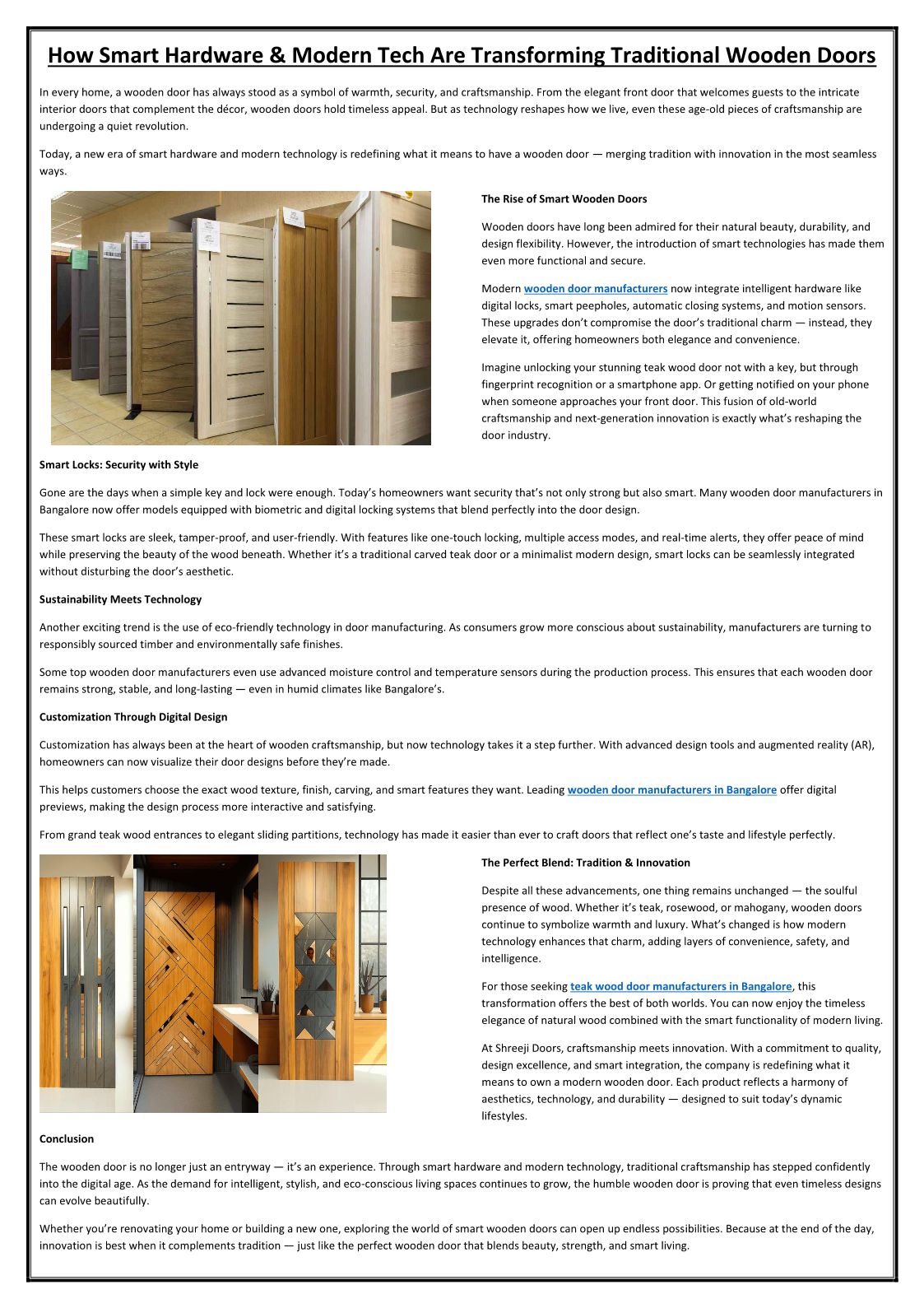 How Smart Hardware & Modern Tech Are Transforming Traditional Wooden Doors

In every home, a wooden door has always stood as a symbol of warmth, security, and craftsmanship. From the elegant front door that welcomes guests to the intricate interior doors that complement the décor, wooden doors hold timeless appeal. But as technology reshapes how we live, even these age-old pieces of craftsmanship are undergoing a quiet revolution.

Today, a new era of smart hardware and modern technology is redefining what it means to have a wooden door — merging tradition with innovation in the most seamless ways.

The Rise of Smart Wooden Doors

Wooden doors have long been admired for their natural beauty, durability, and design flexibility. However, the introduction of smart technologies has made them even more functional and secure.

Modern wooden door manufacturers now integrate intelligent hardware like digital locks, smart peepholes, automatic closing systems, and motion sensors. These upgrades don't compromise the door's traditional charm — instead, they elevate it, offering homeowners both elegance and convenience.

Imagine unlocking your stunning teak wood door not with a key, but through fingerprint recognition or a smartphone app. Or getting notified on your phone when someone approaches your front door. This fusion of old-world craftsmanship and next-generation innovation is exactly what's reshaping the door industry.

Smart Locks: Security with Style

Gone are the days when a simple key and lock were enough. Today's homeowners want security that's not only strong but also smart. Many wooden door manufacturers in Bangalore now offer models equipped with biometric and digital locking systems that blend perfectly into the door design.

These smart locks are sleek, tamper-proof, and user-friendly. With features like one-touch locking, multiple access modes, and real-time alerts, they offer peace of mind while preserving the beauty of the wood beneath. Whether it's a traditional carved teak door or a minimalist modern design, smart locks can be seamlessly integrated without disturbing the door's aesthetic.

Sustainability Meets Technology

Another exciting trend is the use of eco-friendly technology in door manufacturing. As consumers grow more conscious about sustainability, manufacturers are turning to responsibly sourced timber and environmentally safe finishes.

Some top wooden door manufacturers even use advanced moisture control and temperature sensors during the production process. This ensures that each wooden door remains strong, stable, and long-lasting — even in humid climates like Bangalore's.

Customization Through Digital Design

Customization has always been at the heart of wooden craftsmanship, but now technology takes it a step further. With advanced design tools and augmented reality (AR), homeowners can now visualize their door designs before they're made.

This helps customers choose the exact wood texture, finish, carving, and smart features they want. Leading wooden door manufacturers in Bangalore offer digital previews, making the design process more interactive and satisfying.

From grand teak wood entrances to elegant sliding partitions, technology has made it easier than ever to craft doors that reflect one's taste and lifestyle perfectly.

The Perfect Blend: Tradition & Innovation

Despite all these advancements, one thing remains unchanged — the soulful presence of wood. Whether it's teak, rosewood, or mahogany, wooden doors continue to symbolize warmth and luxury. What's changed is how modern technology enhances that charm, adding layers of convenience, safety, and intelligence.

For those seeking teak wood door manufacturers in Bangalore, this transformation offers the best of both worlds. You can now enjoy the timeless elegance of natural wood combined with the smart functionality of modern living.

At Shreeji Doors, craftsmanship meets innovation. With a commitment to quality, design excellence, and smart integration, the company is redefining what it means to own a modern wooden door. Each product reflects a harmony of aesthetics, technology, and durability — designed to suit today's dynamic lifestyles.

Conclusion

The wooden door is no longer just an entryway — it's an experience. Through smart hardware and modern technology, traditional craftsmanship has stepped confidently into the digital age. As the demand for intelligent, stylish, and eco-conscious living spaces continues to grow, the humble wooden door is proving that even timeless designs can evolve beautifully.

Whether you're renovating your home or building a new one, exploring the world of smart wooden doors can open up endless possibilities. Because at the end of the day, innovation is best when it complements tradition — just like the perfect wooden door that blends beauty, strength, and smart living.